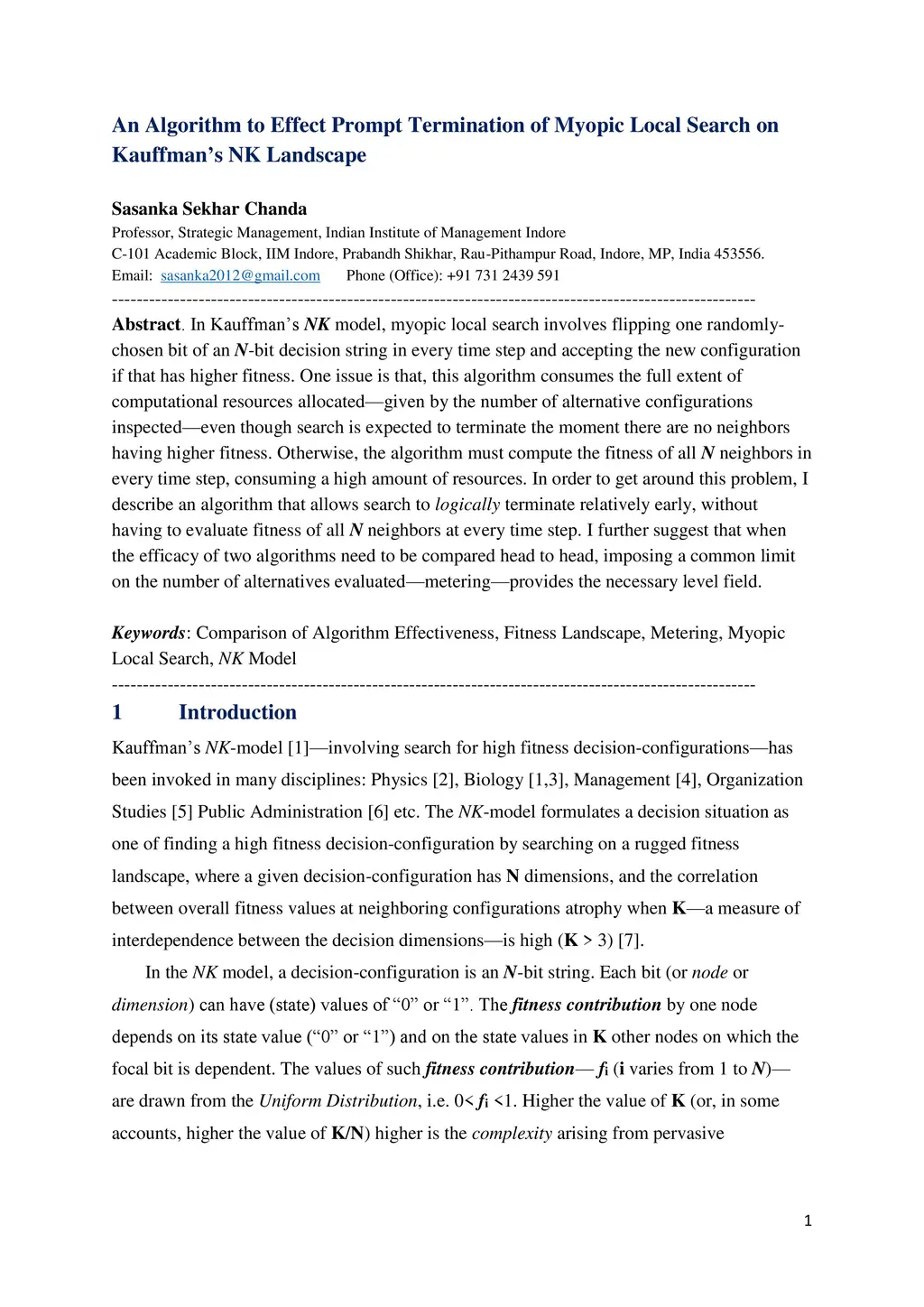 An Algorithm to Effect Prompt Termination of Myopic Local Search on Kauffman's NK Landscape

Sasanka Sekhar Chanda
Professor, Strategic Management, Indian Institute of Management Indore
C-101 Academic Block, IIM Indore, Prabandh Shikhar, Rau-Pithampur Road, Indore, MP, India 453556.
Email: sasanka2012@gmail.com Phone (Office): +91 731 2439 591
------------------------------------------------------------------------------------------------------

Abstract. In Kauffman's NK model, myopic local search involves flipping one randomly-chosen bit of an N-bit decision string in every time step and accepting the new configuration if that has higher fitness. One issue is that, this algorithm consumes the full extent of computational resources allocated—given by the number of alternative configurations inspected—even though search is expected to terminate the moment there are no neighbors having higher fitness. Otherwise, the algorithm must compute the fitness of all N neighbors in every time step, consuming a high amount of resources. In order to get around this problem, I describe an algorithm that allows search to logically terminate relatively early, without having to evaluate fitness of all N neighbors at every time step. I further suggest that when the efficacy of two algorithms need to be compared head to head, imposing a common limit on the number of alternatives evaluated—metering—provides the necessary level field.

Keywords: Comparison of Algorithm Effectiveness, Fitness Landscape, Metering, Myopic Local Search, NK Model
------------------------------------------------------------------------------------------------------

1 Introduction

Kauffman's NK-model [1]—involving search for high fitness decision-configurations—has been invoked in many disciplines: Physics [2], Biology [1,3], Management [4], Organization Studies [5] Public Administration [6] etc. The NK-model formulates a decision situation as one of finding a high fitness decision-configuration by searching on a rugged fitness landscape, where a given decision-configuration has N dimensions, and the correlation between overall fitness values at neighboring configurations atrophy when K—a measure of interdependence between the decision dimensions—is high (K > 3) [7].

In the NK model, a decision-configuration is an N-bit string. Each bit (or node or dimension) can have (state) values of "0" or "1". The fitness contribution by one node depends on its state value ("0" or "1") and on the state values in K other nodes on which the focal bit is dependent. The values of such fitness contribution— $f_i$ (i varies from 1 to N)— are drawn from the Uniform Distribution, i.e. 0< $f_i$ <1. Higher the value of K (or, in some accounts, higher the value of K/N) higher is the complexity arising from pervasive

1